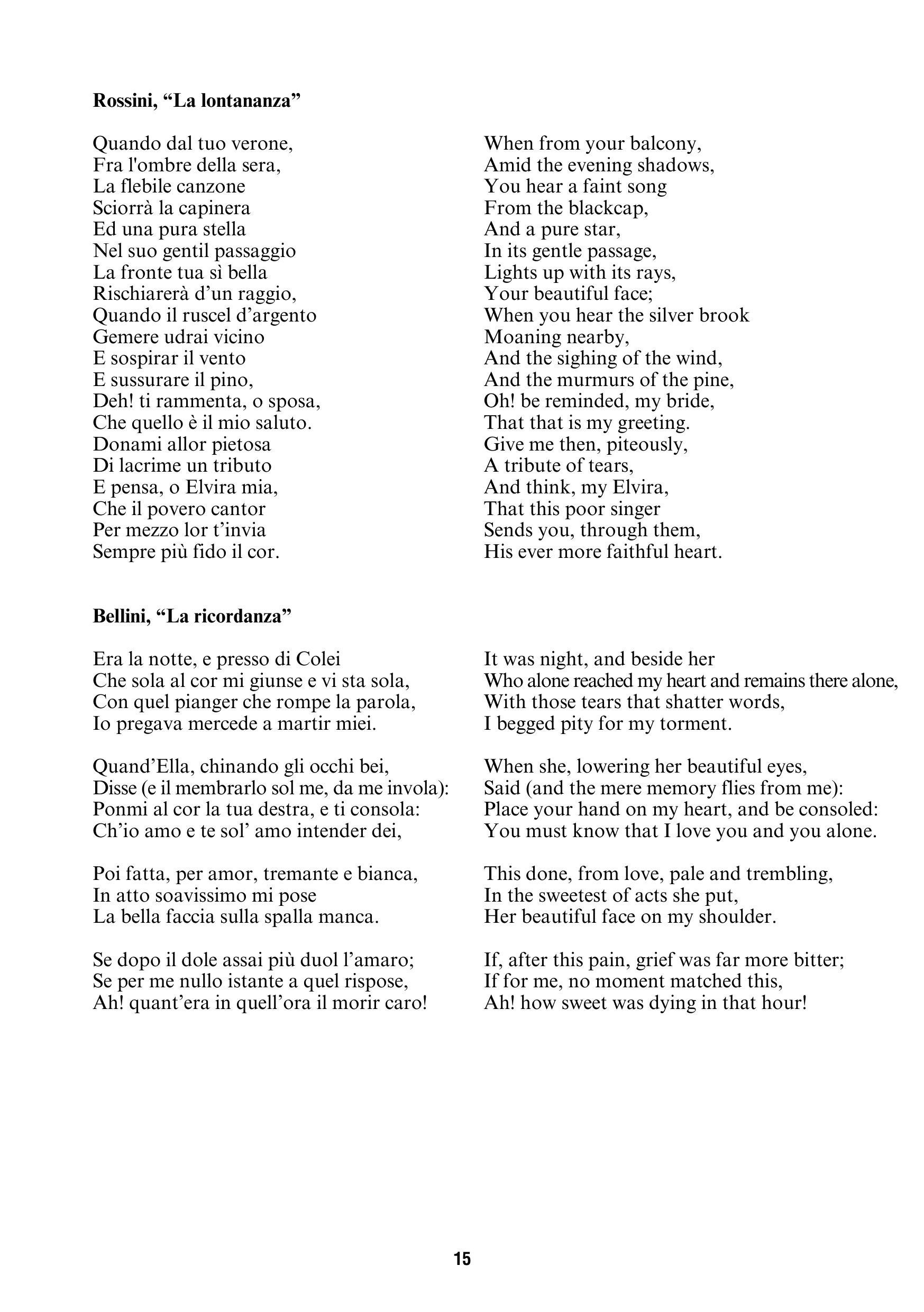 **Rossini, “La lontananza”**

Quando dal tuo verone,
Fra l'ombre della sera,
La flebile canzone
Sciorrà la capinera
Ed una pura stella
Nel suo gentil passaggio
La fronte tua sì bella
Rischiarerà d’un raggio,
Quando il ruscel d’argento
Gemere udrai vicino
E sospirar il vento
E sussurare il pino,
Deh! ti rammenta, o sposa,
Che quello è il mio saluto.
Donami allor pietosa
Di lacrime un tributo
E pensa, o Elvira mia,
Che il povero cantor
Per mezzo lor t’invia
Sempre più fido il cor.

When from your balcony,
Amid the evening shadows,
You hear a faint song
From the blackcap,
And a pure star,
In its gentle passage,
Lights up with its rays,
Your beautiful face;
When you hear the silver brook
Moaning nearby,
And the sighing of the wind,
And the murmurs of the pine,
Oh! be reminded, my bride,
That that is my greeting.
Give me then, piteously,
A tribute of tears,
And think, my Elvira,
That this poor singer
Sends you, through them,
His ever more faithful heart.

**Bellini, “La ricordanza”**

Era la notte, e presso di Colei
Che sola al cor mi giunse e vi sta sola,
Con quel pianger che rompe la parola,
Io pregava mercede a martir miei.

Quand’Ella, chinando gli occhi bei,
Disse (e il membrarlo sol me, da me invola):
Ponmi al cor la tua destra, e ti consola:
Ch’io amo e te sol’ amo intender dei,

Poi fatta, per amor, tremante e bianca,
In atto soavissimo mi pose
La bella faccia sulla spalla manca.

Se dopo il dole assai più duol l’amaro;
Se per me nullo istante a quel rispose,
Ah! quant’era in quell’ora il morir caro!

It was night, and beside her
Who alone reached my heart and remains there alone,
With those tears that shatter words,
I begged pity for my torment.

When she, lowering her beautiful eyes,
Said (and the mere memory flies from me):
Place your hand on my heart, and be consoled:
You must know that I love you and you alone.

This done, from love, pale and trembling,
In the sweetest of acts she put,
Her beautiful face on my shoulder.

If, after this pain, grief was far more bitter;
If for me, no moment matched this,
Ah! how sweet was dying in that hour!

15